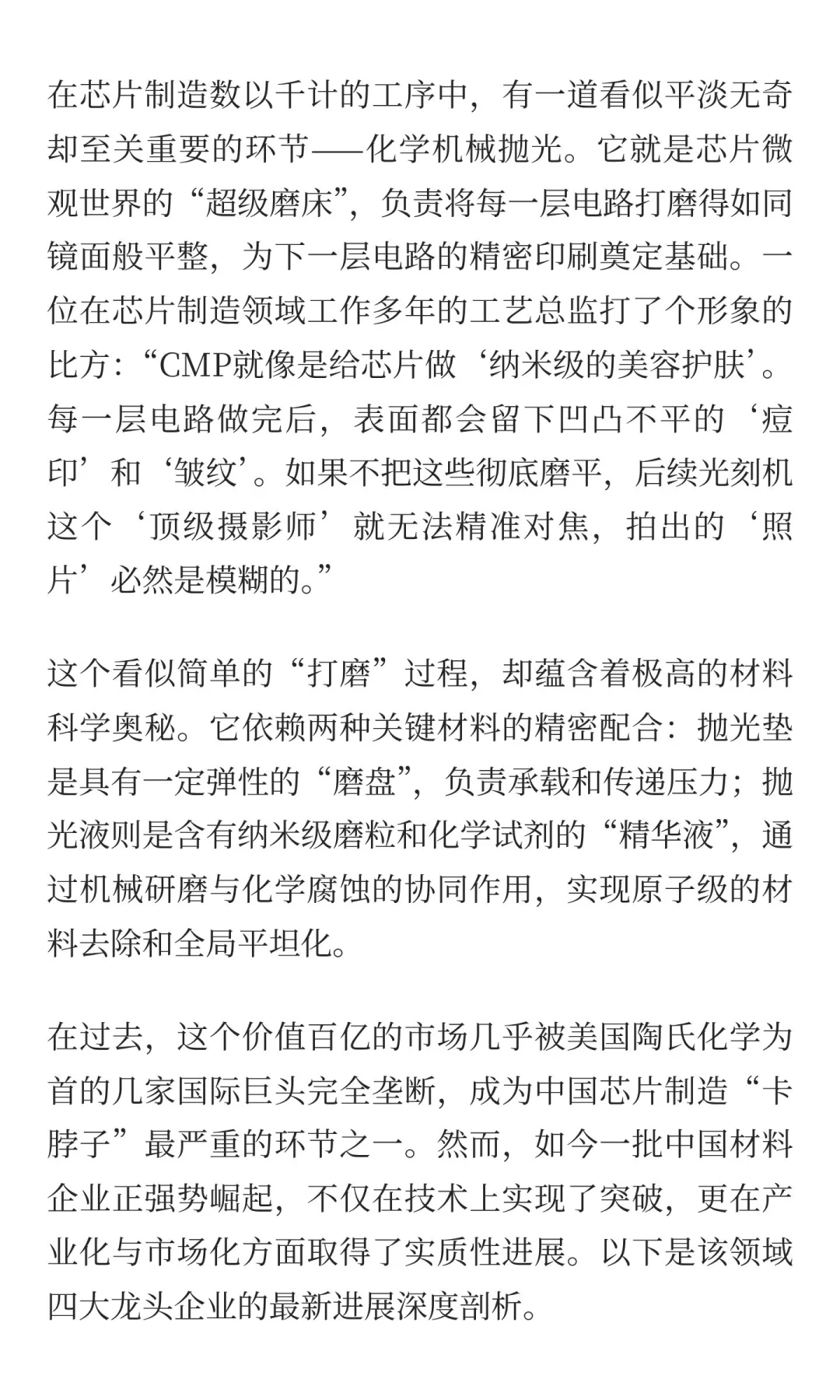 在芯片制造数以千计的工序中，有一道看似平淡无奇却至关重要的环节——化学机械抛光。它就是芯片微观世界的“超级磨床”，负责将每一层电路打磨得如同镜面般平整，为下一层电路的精密印刷奠定基础。一位在芯片制造领域工作多年的工艺总监打了个形象的比方：“CMP就像是给芯片做‘纳米级的美容护肤’。每一层电路做完后，表面都会留下凹凸不平的‘痘印’和‘皱纹’。如果不把这些彻底磨平，后续光刻机这个‘顶级摄影师’就无法精准对焦，拍出的‘照片’必然是模糊的。”

这个看似简单的“打磨”过程，却蕴含着极高的材料科学奥秘。它依赖两种关键材料的精密配合：抛光垫是具有一定弹性的“磨盘”，负责承载和传递压力；抛光液则是含有纳米级磨粒和化学试剂的“精华液”，通过机械研磨与化学腐蚀的协同作用，实现原子级的材料去除和全局平坦化。

在过去，这个价值百亿的市场几乎被美国陶氏化学为首的几家国际巨头完全垄断，成为中国芯片制造“卡脖子”最严重的环节之一。然而，如今一批中国材料企业正强势崛起，不仅在技术上实现了突破，更在产业化与市场化方面取得了实质性进展。以下是该领域四大龙头企业的最新进展深度剖析。